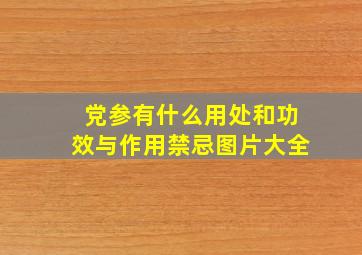 党参有什么用处和功效与作用禁忌图片大全